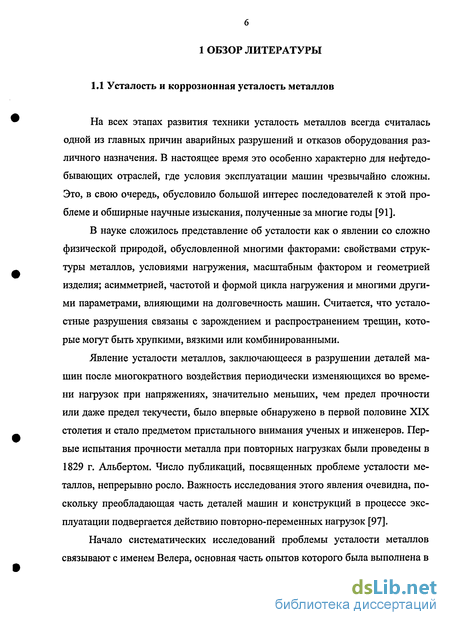 6

1 ОБЗОР ЛИТЕРАТУРЫ

1.1 Усталость и коррозионная усталость металлов

На всех этапах развития техники усталость металлов всегда считалась одной из главных причин аварийных разрушений и отказов оборудования различного назначения. В настоящее время это особенно характерно для нефтедобывающих отраслей, где условия эксплуатации машин чрезвычайно сложны. Это, в свою очередь, обусловило большой интерес последователей к этой проблеме и обширные научные изыскания, полученные за многие годы [91].

В науке сложилось представление об усталости как о явлении со сложно физической природой, обусловленной многими факторами: свойствами структуры металлов, условиями нагружения, масштабным фактором и геометрией изделия; асимметрией, частотой и формой цикла нагружения и многими другими параметрами, влияющими на долговечность машин. Считается, что усталостные разрушения связаны с зарождением и распространением трещин, которые могут быть хрупкими, вязкими или комбинированными.

Явление усталости металлов, заключающееся в разрушении деталей машин после многократного воздействия периодически изменяющихся во времени нагрузок при напряжениях, значительно меньших, чем предел прочности или даже предел текучести, было впервые обнаружено в первой половине XIX столетия и стало предметом пристального внимания ученых и инженеров. Первые испытания прочности металла при повторных нагрузках были проведены в 1829 г. Альбертом. Число публикаций, посвященных проблеме усталости металлов, непрерывно росло. Важность исследования этого явления очевидна, поскольку преобладающая часть деталей машин и конструкций в процессе эксплуатации подвергается действию повторно-переменных нагрузок [97].

Начало систематических исследований проблемы усталости металлов связывают с именем Велера, основная часть опытов которого была выполнена в

dsLib.net
библиотека диссертаций